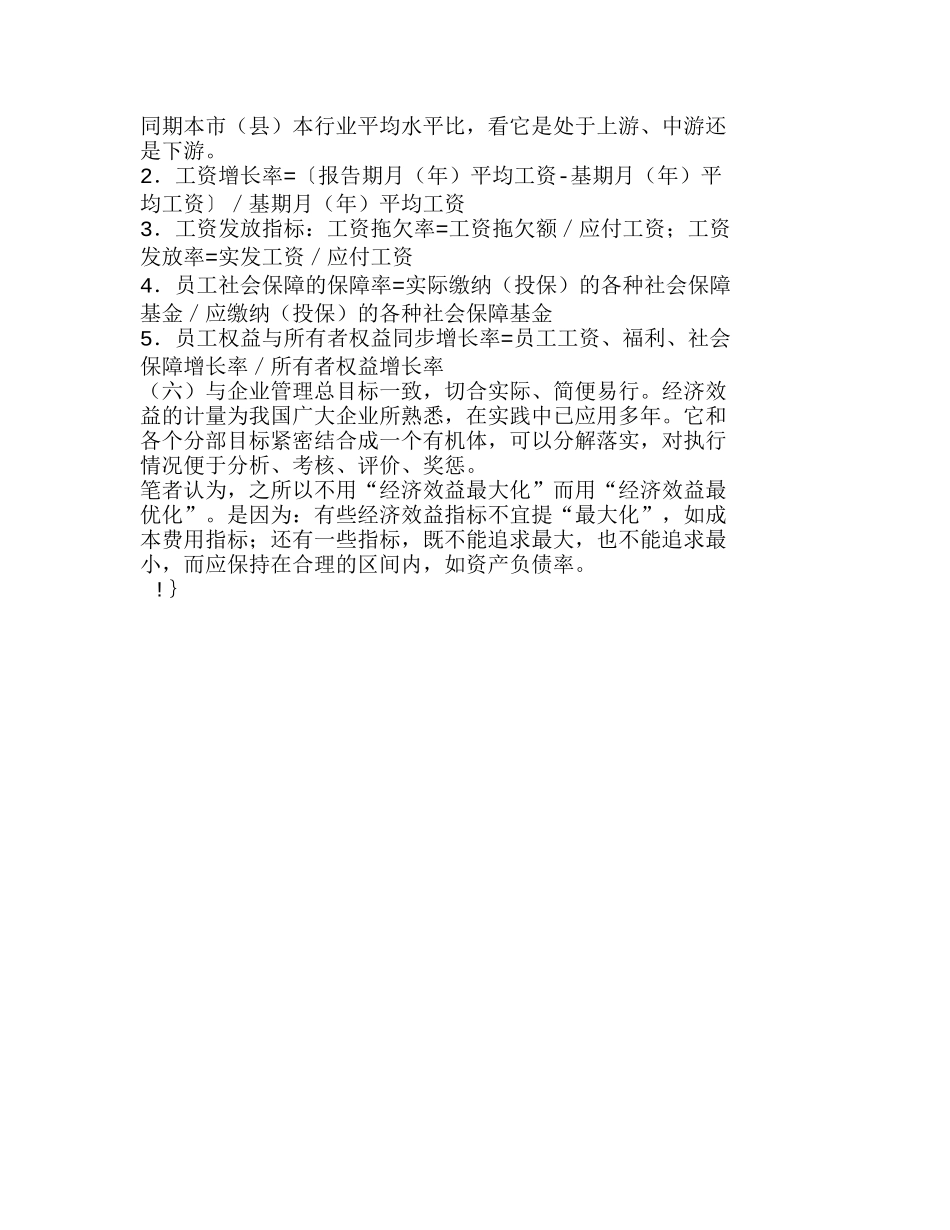 同期本市（县）本行业平均水平比，看它是处于上游、中游还是下游。
2．工资增长率=〔报告期月（年）平均工资-基期月（年）平均工资〕／基期月（年）平均工资
3．工资发放指标：工资拖欠率=工资拖欠额／应付工资；工资发放率=实发工资／应付工资
4．员工社会保障的保障率=实际缴纳（投保）的各种社会保障基金／应缴纳（投保）的各种社会保障基金
5．员工权益与所有者权益同步增长率=员工工资、福利、社会保障增长率／所有者权益增长率
（六）与企业管理总目标一致，切合实际、简便易行。经济效益的计量为我国广大企业所熟悉，在实践中已应用多年。它和各个分部目标紧密结合成一个有机体，可以分解落实，对执行情况便于分析、考核、评价、奖惩。
笔者认为，之所以不用“经济效益最大化”而用“经济效益最优化”。是因为：有些经济效益指标不宜提“最大化”，如成本费用指标；还有一些指标，既不能追求最大，也不能追求最小，而应保持在合理的区间内，如资产负债率。
！}